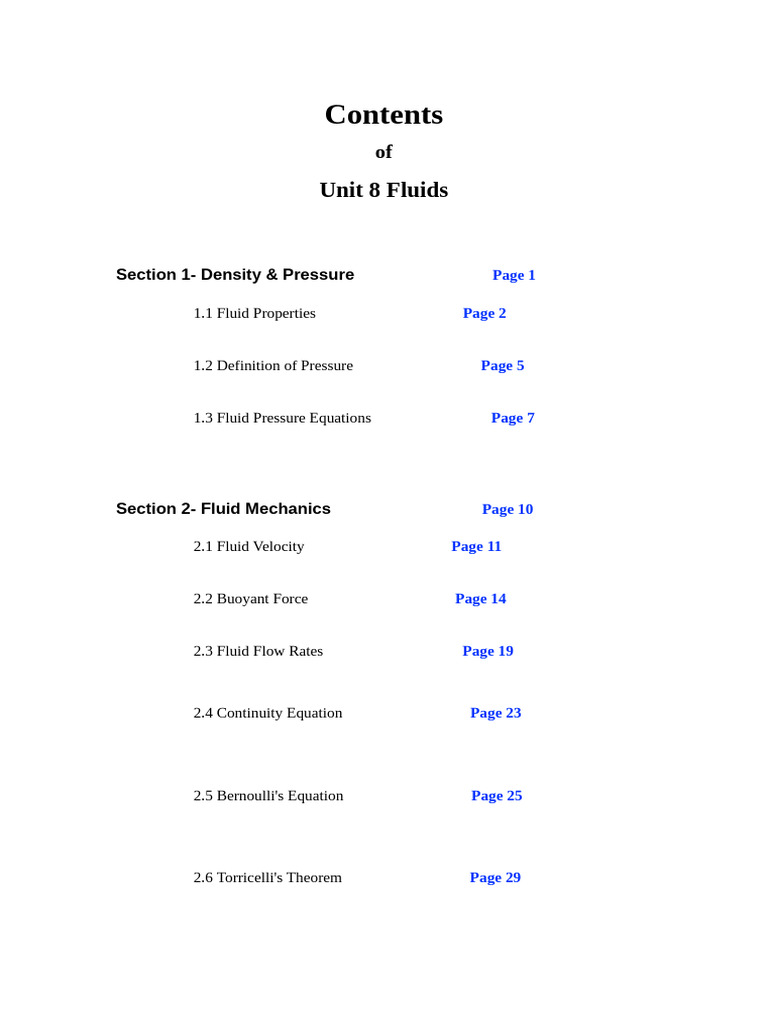 Contents

of

Unit 8 Fluids

Section 1- Density & Pressure Page 1

1.1 Fluid Properties Page 2

1.2 Definition of Pressure Page 5

1.3 Fluid Pressure Equations Page 7

Section 2- Fluid Mechanics Page 10

2.1 Fluid Velocity Page 11

2.2 Buoyant Force Page 14

2.3 Fluid Flow Rates Page 19

2.4 Continuity Equation Page 23

2.5 Bernoulli's Equation Page 25

2.6 Torricelli's Theorem Page 29